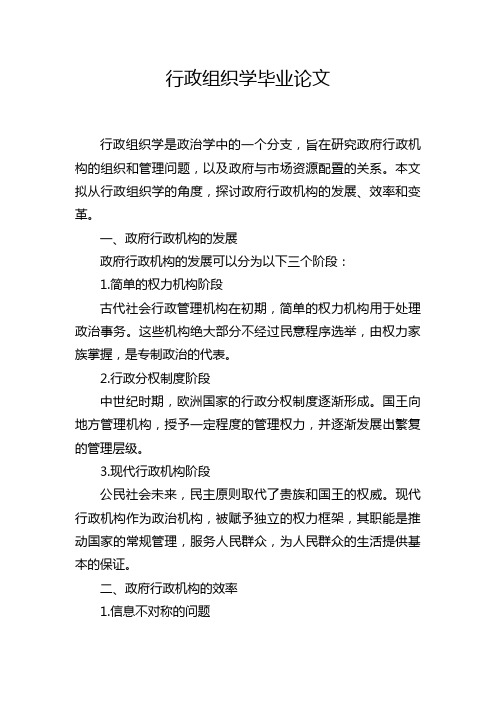 行政组织学毕业论文

行政组织学是政治学中的一个分支，旨在研究政府行政机构的组织和管理问题，以及政府与市场资源配置的关系。本文拟从行政组织学的角度，探讨政府行政机构的发展、效率和变革。

一、政府行政机构的发展

政府行政机构的发展可以分为以下三个阶段：

1.简单的权力机构阶段

古代社会行政管理机构在初期，简单的权力机构用于处理政治事务。这些机构绝大部分不经过民意程序选举，由权力家族掌握，是专制政治的代表。

2.行政分权制度阶段

中世纪时期，欧洲国家的行政分权制度逐渐形成。国王向地方管理机构，授予一定程度的管理权力，并逐渐发展出繁复的管理层级。

3.现代行政机构阶段

公民社会未来，民主原则取代了贵族和国王的权威。现代行政机构作为政治机构，被赋予独立的权力框架，其职能是推动国家的常规管理，服务人民群众，为人民群众的生活提供基本的保证。

二、政府行政机构的效率

1.信息不对称的问题